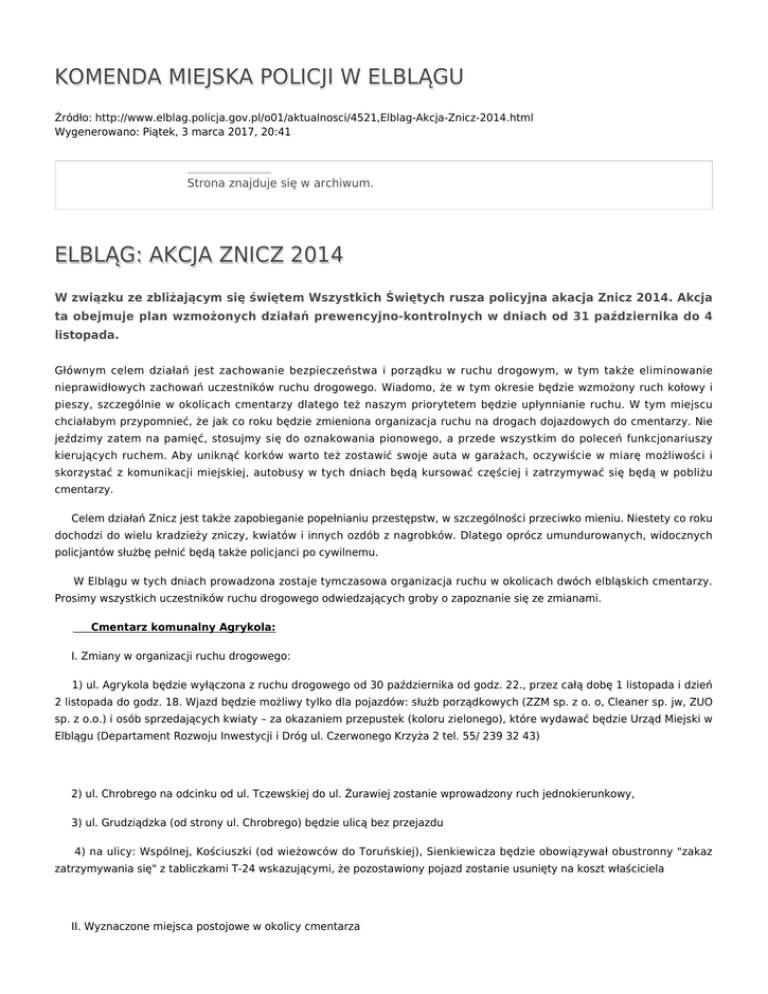 KOMENDA MIEJSKA POLICJI W ELBLĄGU

Źródło: http://www.elblag.policja.gov.pl/o01/aktualnosci/4521,Elblag-Akcja-Znicz-2014.html
Wygenerowano: Piątek, 3 marca 2017, 20:41

Strona znajduje się w archiwum.

ELBLĄG: AKCJA ZNICZ 2014

W związku ze zbliżającym się świętem Wszystkich Świętych rusza policyjna akcja Znicz 2014. Akcja ta obejmuje plan wzmożonych działań prewencyjno-kontrolnych w dniach od 31 października do 4 listopada.

Głównym celem działań jest zachowanie bezpieczeństwa i porządku w ruchu drogowym, w tym także eliminowanie nieprawidłowych zachowań uczestników ruchu drogowego. Wiadomo, że w tym okresie będzie wzmożony ruch kołowy i pieszy, szczególnie w okolicach cmentarzy dlatego też naszym priorytetem będzie upłynnianie ruchu. W tym miejscu chciałabym przypomnieć, że jak co roku będzie zmieniona organizacja ruchu na drogach dojazdowych do cmentarzy. Nie jeździmy zatem na pamięć, stosujmy się do oznakowania pionowego, a przede wszystkim do poleceń funkcjonariuszy kierujących ruchem. Aby uniknąć korków warto też zostawić swoje auta w garażach, oczywiście w miarę możliwości i skorzystać z komunikacji miejskiej, autobusy w tych dniach będą kursować częściej i zatrzymywać się będą w pobliżu cmentarzy.

Celem działań Znicz jest także zapobieganie popełnianiu przestępstw, w szczególności przeciwko mieniu. Niestety co roku dochodzi do wielu kradzieży zniczy, kwiatów i innych ozdób z nagrobków. Dlatego oprócz umundurowanych, widocznych policjantów służbę pełnić będą także policjanci po cywilnemu.

W Elblągu w tych dniach prowadzona zostaje tymczasowa organizacja ruchu w okolicach dwóch elbląskich cmentarzy. Prosimy wszystkich uczestników ruchu drogowego odwiedzających groby o zapoznanie się ze zmianami.

Cmentarz komunalny Agrykola:

I. Zmiany w organizacji ruchu drogowego:

1) ul. Agrykola będzie wyłączona z ruchu drogowego od 30 października od godz. 22., przez całą dobę 1 listopada i dzień 2 listopada do godz. 18. Wjazd będzie możliwy tylko dla pojazdów: służb porządkowych (ZZM sp. z o. o, Cleaner sp. jw, ZUO sp. z o.o.) i osób sprzedających kwiaty – za okazaniem przepustek (koloru zielonego), które wydawać będzie Urząd Miejski w Elblągu (Departament Rozwoju Inwestycji i Dróg ul. Czerwonego Krzyża 2 tel. 55/ 239 32 43)

2) ul. Chrobrego na odcinku od ul. Tczewskiej do ul. Żurawiej zostanie wprowadzony ruch jednokierunkowy,

3) ul. Grudziądzka (od strony ul. Chrobrego) będzie ulicą bez przejazdu

4) na ulicy: Wspólnej, Kościuszki (od wieżowców do Toruńskiej), Sienkiewicza będzie obowiązywał obustronny "zakaz zatrzymywania się" z tabliczkami T-24 wskazującymi, że pozostawiony pojazd zostanie usunięty na koszt właściciela

II. Wyznaczone miejsca postojowe w okolicy cmentarza